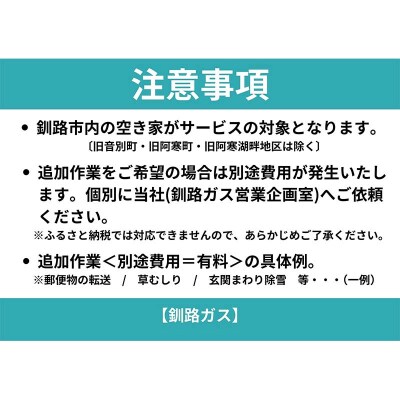 注意事項

• 釧路市内の空き家がサービスの対象となります。
〔旧音別町・旧阿寒町・旧阿寒湖畔地区は除く〕

• 追加作業をご希望の場合は別途費用が発生いたします。個別に当社(釧路ガス営業企画室)へご依頼ください。
※ふるさと納税では対応できませんので、あらかじめご了承ください。

• 追加作業＜別途費用＝有料＞の具体例。
※郵便物の転送 / 草むしり / 玄関まわり除雪 等・・・(一例)

【釧路ガス】